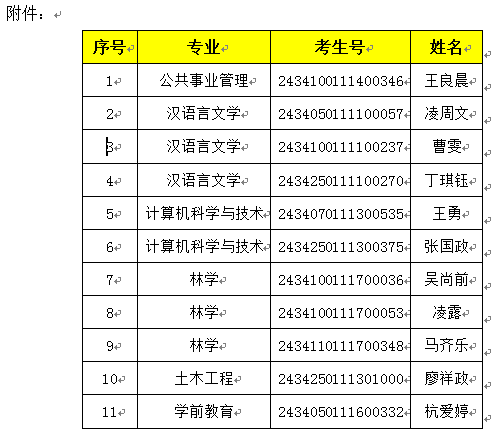 附件：

| 序号 | 专业 | 考生号 | 姓名 |
|---|---|---|---|
| 1 | 公共事业管理 | 2434100111400346 | 王良晨 |
| 2 | 汉语言文学 | 2434050111100057 | 凌周文 |
| 3 | 汉语言文学 | 2434100111100237 | 曹雯 |
| 4 | 汉语言文学 | 2434250111100270 | 丁琪钰 |
| 5 | 计算机科学与技术 | 2434070111300535 | 王勇 |
| 6 | 计算机科学与技术 | 2434250111300375 | 张国政 |
| 7 | 林学 | 2434100111700036 | 吴尚前 |
| 8 | 林学 | 2434100111700053 | 凌露 |
| 9 | 林学 | 2434110111700348 | 马齐乐 |
| 10 | 土木工程 | 2434250111301000 | 廖祥政 |
| 11 | 学前教育 | 2434050111600332 | 杭爱婷 |